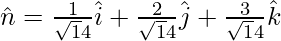 $\hat{n} = \frac{1}{\sqrt{14}}\hat{i} + \frac{2}{\sqrt{14}}\hat{j} + \frac{3}{\sqrt{14}}\hat{k}$